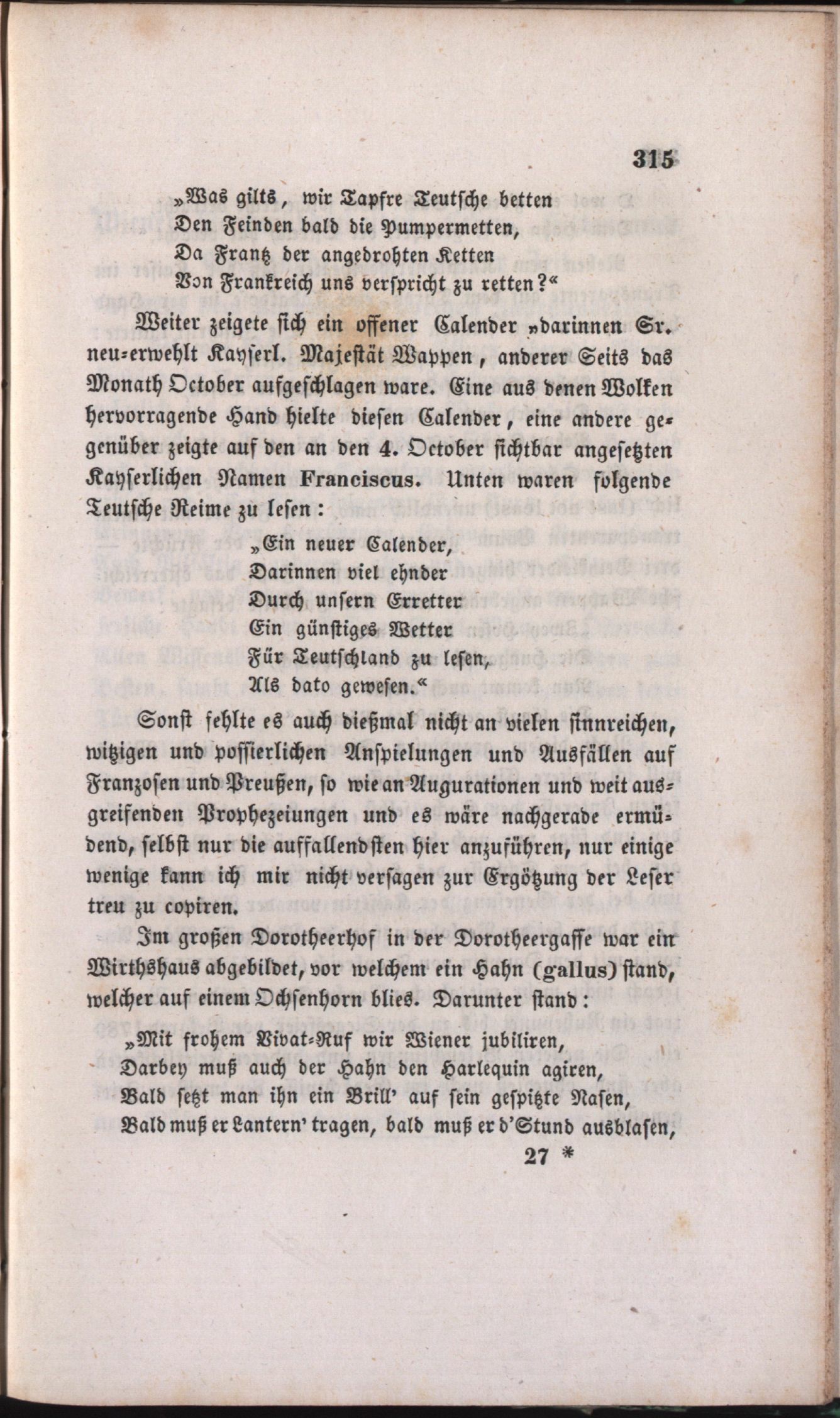 315

„Was gilts, wir Tapfre Teutsche betten
Den Feinden bald die Pumpermetten,
Da Frantz der angedrohten Ketten
Von Frankreich uns verspricht zu retten?“

Weiter zeigete sich ein offener Calender „darinnen Sr. neu-erwehlt Kayserl. Majestät Wappen, anderer Seits das Monath October aufgeschlagen ware. Eine aus denen Wolken hervorragende Hand hielte diesen Calender, eine andere gegenüber zeigte auf den an den 4. October sichtbar angesetzten Kayserlichen Namen Franciscus. Unten waren folgende Teutsche Reime zu lesen:

„Ein neuer Calender,
Darinnen viel ehnder
Durch unsern Erretter
Ein günstiges Wetter
Für Teutschland zu lesen,
Als dato gewesen.“

Sonst fehlte es auch dießmal nicht an vielen sinnreichen, witzigen und possierlichen Anspielungen und Ausfällen auf Franzosen und Preußen, so wie an Augurationen und weit ausgreifenden Prophezeiungen und es wäre nachgerade ermüdend, selbst nur die auffallendsten hier anzuführen, nur einige wenige kann ich mir nicht versagen zur Ergötzung der Leser treu zu copiren.

Im großen Dorotheerhof in der Dorotheergasse war ein Wirthshaus abgebildet, vor welchem ein Hahn (gallus) stand, welcher auf einem Ochsenhorn blies. Darunter stand:

„Mit frohem Vivat-Ruf wir Wiener jubiliren,
Darbey muß auch der Hahn den Harlequin agiren,
Bald setzt man ihn ein Brill' auf sein gespitzte Nasen,
Bald muß er Lantern' tragen, bald muß er d'Stund ausblasen,

27 *